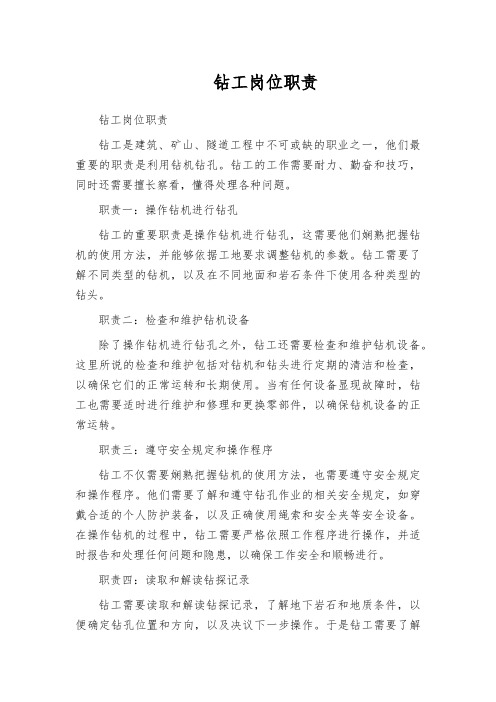 钻工岗位职责

钻工岗位职责

钻工是建筑、矿山、隧道工程中不可或缺的职业之一，他们最重要的职责是利用钻机钻孔。钻工的工作需要耐力、勤奋和技巧，同时还需要擅长察看，懂得处理各种问题。

职责一：操作钻机进行钻孔

钻工的重要职责是操作钻机进行钻孔，这需要他们娴熟把握钻机的使用方法，并能够依据工地要求调整钻机的参数。钻工需要了解不同类型的钻机，以及在不同地面和岩石条件下使用各种类型的钻头。

职责二：检查和维护钻机设备

除了操作钻机进行钻孔之外，钻工还需要检查和维护钻机设备。这里所说的检查和维护包括对钻机和钻头进行定期的清洁和检查，以确保它们的正常运转和长期使用。当有任何设备显现故障时，钻工也需要适时进行维护和修理和更换零部件，以确保钻机设备的正常运转。

职责三：遵守安全规定和操作程序

钻工不仅需要娴熟把握钻机的使用方法，也需要遵守安全规定和操作程序。他们需要了解和遵守钻孔作业的相关安全规定，如穿戴合适的个人防护装备，以及正确使用绳索和安全夹等安全设备。在操作钻机的过程中，钻工需要严格依照工作程序进行操作，并适时报告和处理任何问题和隐患，以确保工作安全和顺畅进行。

职责四：读取和解读钻探记录

钻工需要读取和解读钻探记录，了解地下岩石和地质条件，以便确定钻孔位置和方向，以及决议下一步操作。于是钻工需要了解